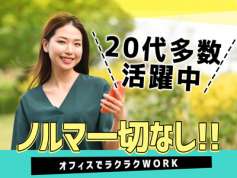 20代多数
活躍中

ノルマ一切なし!!

オフィスでラクラクWORK